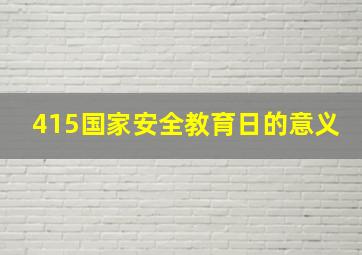 415国家安全教育日的意义